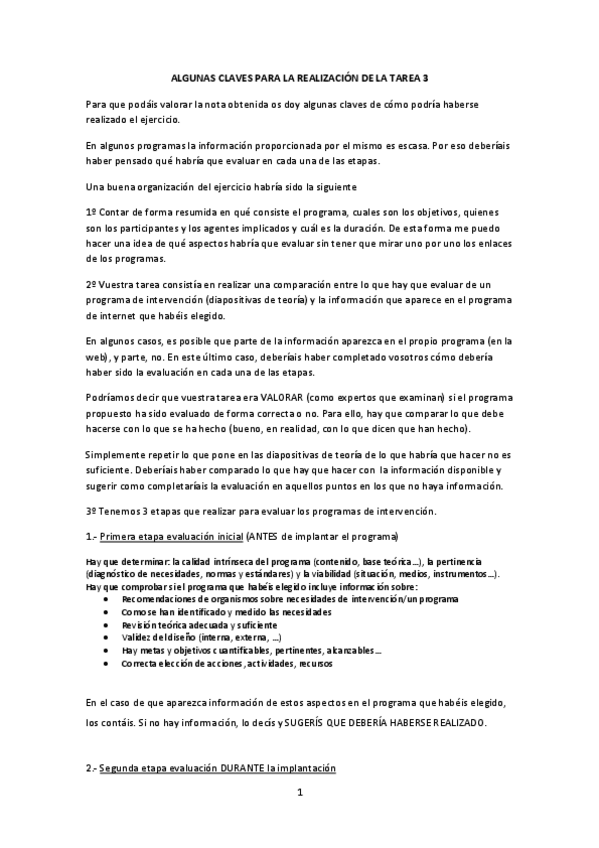 ALGUNAS CLAVES PARA LA REALIZACIÓN DE LA TAREA 3

Para que podáis valorar la nota obtenida os doy algunas claves de cómo podría haberse realizado el ejercicio.

En algunos programas la información proporcionada por el mismo es escasa. Por eso deberíais haber pensado qué habría que evaluar en cada una de las etapas.

Una buena organización del ejercicio habría sido la siguiente

1º Contar de forma resumida en qué consiste el programa, cuales son los objetivos, quienes son los participantes y los agentes implicados y cuál es la duración. De esta forma me puedo hacer una idea de qué aspectos habría que evaluar sin tener que mirar uno por uno los enlaces de los programas.

2º Vuestra tarea consistía en realizar una comparación entre lo que hay que evaluar de un programa de intervención (diapositivas de teoría) y la información que aparece en el programa de internet que habéis elegido.

En algunos casos, es posible que parte de la información aparezca en el propio programa (en la web), y parte, no. En este último caso, deberíais haber completado vosotros cómo debería haber sido la evaluación en cada una de las etapas.

Podríamos decir que vuestra tarea era VALORAR (como expertos que examinan) si el programa propuesto ha sido evaluado de forma correcta o no. Para ello, hay que comparar lo que debe hacerse con lo que se ha hecho (bueno, en realidad, con lo que dicen que han hecho).

Simplemente repetir lo que pone en las diapositivas de teoría de lo que habría que hacer no es suficiente. Deberíais haber comparado lo que hay que hacer con la información disponible y sugerir como completaríais la evaluación en aquellos puntos en los que no haya información.

3º Tenemos 3 etapas que realizar para evaluar los programas de intervención.

1.- Primera etapa evaluación inicial (ANTES de implantar el programa)

Hay que determinar: la calidad intrínseca del programa (contenido, base teórica...), la pertinencia (diagnóstico de necesidades, normas y estándares) y la viabilidad (situación, medios, instrumentos...).
Hay que comprobar si el programa que habéis elegido incluye información sobre:
• Recomendaciones de organismos sobre necesidades de intervención/un programa
• Como se han identificado y medido las necesidades
• Revisión teórica adecuada y suficiente
• Validez del diseño (interna, externa, ...)
• Hay metas y objetivos cuantificables, pertinentes, alcanzables...
• Correcta elección de acciones, actividades, recursos

En el caso de que aparezca información de estos aspectos en el programa que habéis elegido, los contáis. Si no hay información, lo decís y SUGERÍS QUE DEBERÍA HABERSE REALIZADO.

2.- Segunda etapa evaluación DURANTE la implantación

1